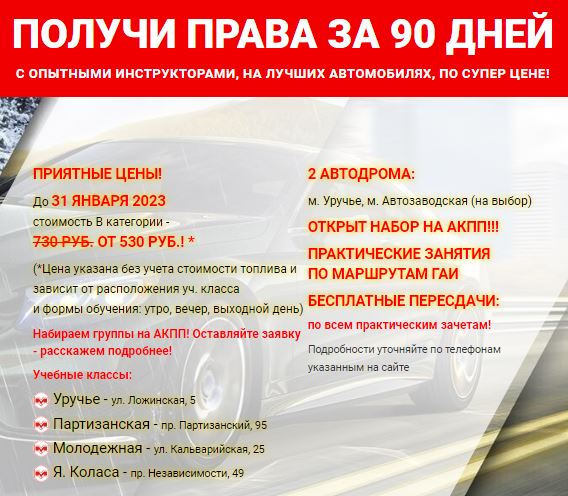 ПОЛУЧИ ПРАВА ЗА 90 ДНЕЙ

С ОПЫТНЫМИ ИНСТРУКТОРАМИ, НА ЛУЧШИХ АВТОМОБИЛЯХ, ПО СУПЕР ЦЕНЕ!

ПРИЯТНЫЕ ЦЕНЫ!

До 31 ЯНВАРЯ 2023 стоимость В категории - 730 РУБ. ОТ 530 РУБ.! *

(*Цена указана без учета стоимости топлива и зависит от расположения уч. класса и формы обучения: утро, вечер, выходной день)

Набираем группы на АКПП! Оставляйте заявку - расскажем подробнее!

Учебные классы:

Уручье - ул. Ложинская, 5

Партизанская - пр. Партизанский, 95

Молодежная - ул. Кальварийская, 25

Я. Коласа - пр. Независимости, 49

2 АВТОДРОМА:

м. Уручье, м. Автозаводская (на выбор)

ОТКРЫТ НАБОР НА АКПП!!!

ПРАКТИЧЕСКИЕ ЗАНЯТИЯ ПО МАРШРУТАМ ГАИ

БЕСПЛАТНЫЕ ПЕРЕСДАЧИ:

по всем практическим зачетам!

Подробности уточняйте по телефонам указанным на сайте